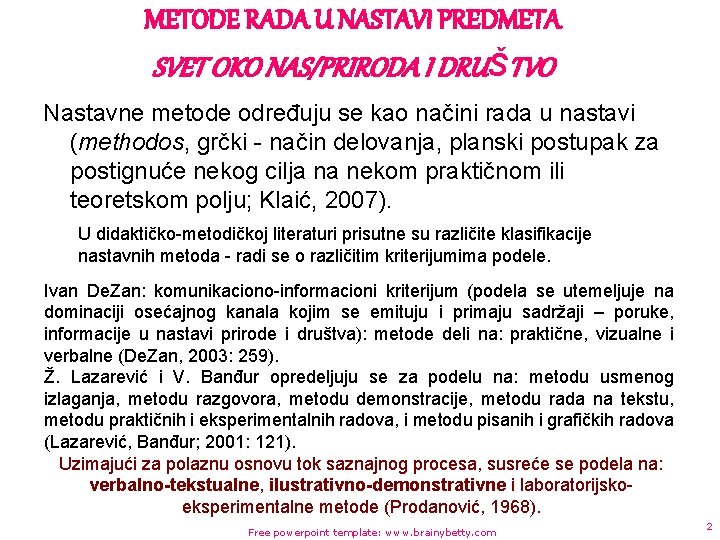 METODE RADA U NASTAVI PREDMETA

SVET OKO NAS/PRIRODA I DRUŠ TVO

Nastavne metode određuju se kao načini rada u nastavi (methodos, grčki - način delovanja, planski postupak za postignuće nekog cilja na nekom praktičnom ili teoretskom polju; Klaić, 2007).

U didaktičko-metodičkoj literaturi prisutne su različite klasifikacije nastavnih metoda - radi se o različitim kriterijumima podele.

Ivan DeZan: komunikaciono-informacioni kriterijum (podela se utemeljuje na dominaciji osećajnog kanala kojim se emituju i primaju sadržaji – poruke, informacije u nastavi prirode i društva): metode deli na: praktične, vizualne i verbalne (DeZan, 2003: 259).
Ž. Lazarević i V. Banđur opredeljuju se za podelu na: metodu usmenog izlaganja, metodu razgovora, metodu demonstracije, metodu rada na tekstu, metodu praktičnih i eksperimentalnih radova, i metodu pisanih i grafičkih radova (Lazarević, Banđur; 2001: 121).
Uzimajući za polaznu osnovu tok saznajnog procesa, susreće se podela na: verbalno-tekstualne, ilustrativno-demonstrativne i laboratorijsko-eksperimentalne metode (Prodanović, 1968).

Free powerpoint template: www.brainybetty.com

2